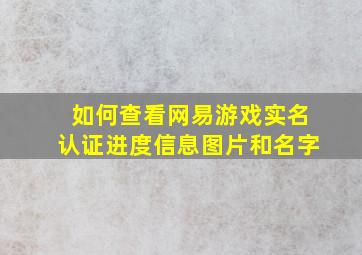 如何查看网易游戏实名认证进度信息图片和名字